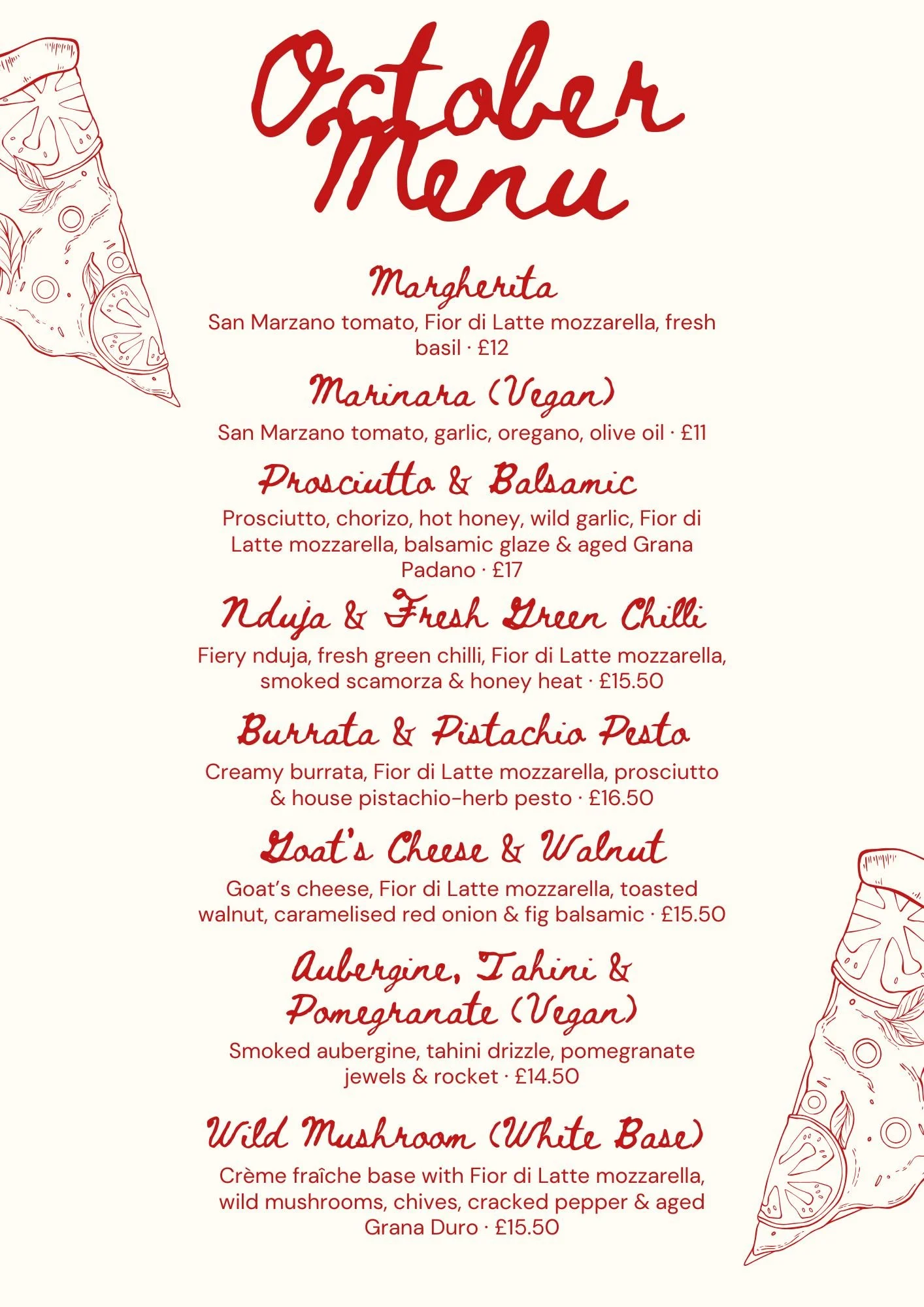 October Menu

Margherita

San Marzano tomato, Fior di Latte mozzarella, fresh basil · £12

Marinara (Vegan)

San Marzano tomato, garlic, oregano, olive oil · £11

Prosciutto & Balsamic

Prosciutto, chorizo, hot honey, wild garlic, Fior di Latte mozzarella, balsamic glaze & aged Grana Padano · £17

Nduja & Fresh Green Chilli

Fiery nduja, fresh green chilli, Fior di Latte mozzarella, smoked scamorza & honey heat · £15.50

Burrata & Pistachio Pesto

Creamy burrata, Fior di Latte mozzarella, prosciutto & house pistachio-herb pesto · £16.50

Goat's Cheese & Walnut

Goat's cheese, Fior di Latte mozzarella, toasted walnut, caramelised red onion & fig balsamic · £15.50

Aubergine, Tahini & Pomegranate (Vegan)

Smoked aubergine, tahini drizzle, pomegranate jewels & rocket · £14.50

Wild Mushroom (White Base)

Crème fraîche base with Fior di Latte mozzarella, wild mushrooms, chives, cracked pepper & aged Grana Duro · £15.50